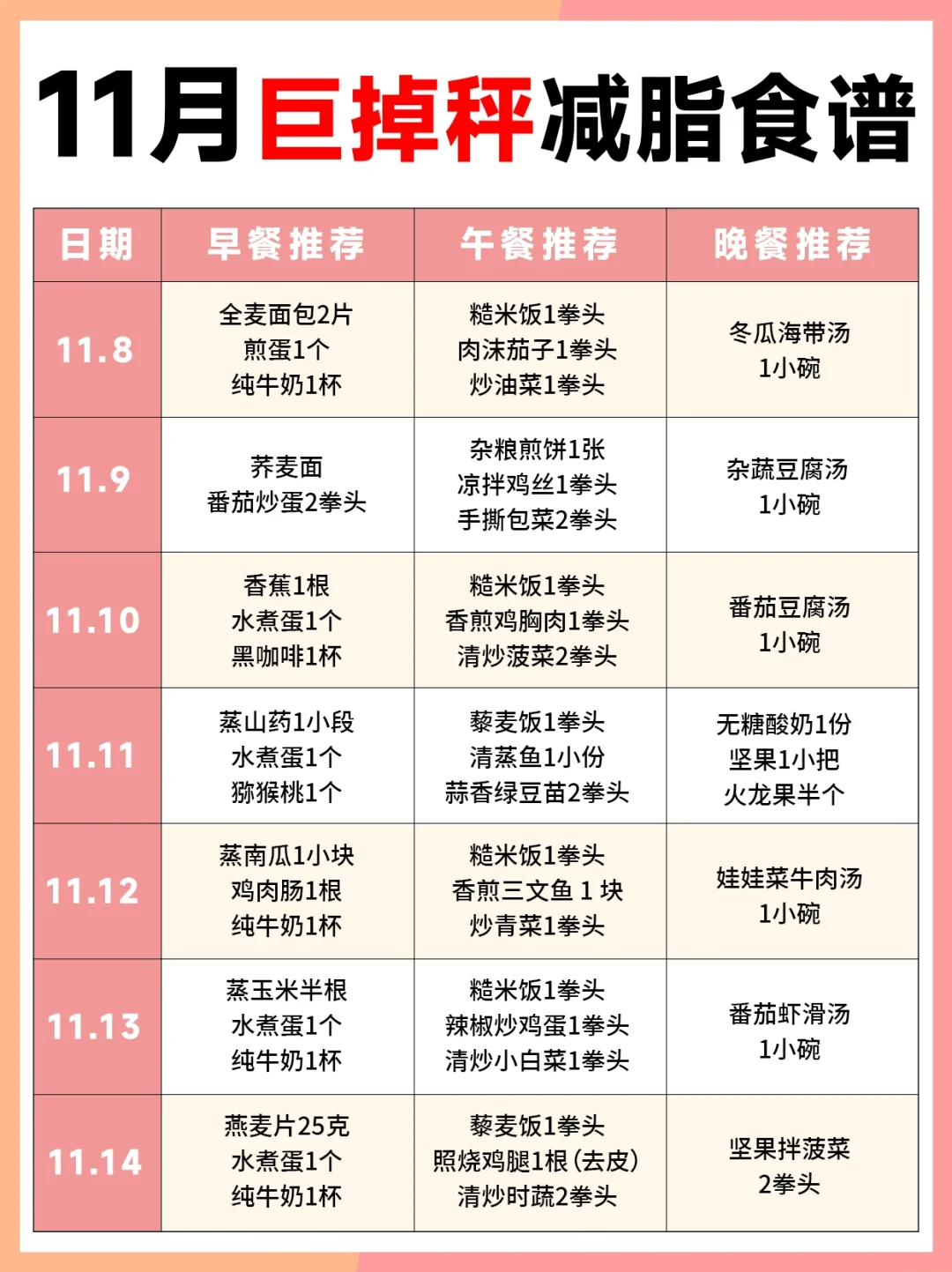 11月巨掉秤减脂食谱

| 日期 | 早餐推荐 | 午餐推荐 | 晚餐推荐 |
|---|---|---|---|
| 11.8 | 全麦面包2片 煎蛋1个 纯牛奶1杯 | 糙米饭1拳头 肉沫茄子1拳头 炒油菜1拳头 | 冬瓜海带汤 1小碗 |
| 11.9 | 荞麦面 番茄炒蛋2拳头 | 杂粮煎饼1张 凉拌鸡丝1拳头 手撕包菜2拳头 | 杂蔬豆腐汤 1小碗 |
| 11.10 | 香蕉1根 水煮蛋1个 黑咖啡1杯 | 糙米饭1拳头 香煎鸡胸肉1拳头 清炒菠菜2拳头 | 番茄豆腐汤 1小碗 |
| 11.11 | 蒸山药1小段 水煮蛋1个 猕猴桃1个 | 藜麦饭1拳头 清蒸鱼1小份 蒜香绿豆苗2拳头 | 无糖酸奶1份 坚果1小把 火龙果半个 |
| 11.12 | 蒸南瓜1小块 鸡肉肠1根 纯牛奶1杯 | 糙米饭1拳头 香煎三文鱼1块 炒青菜1拳头 | 娃娃菜牛肉汤 1小碗 |
| 11.13 | 蒸玉米半根 水煮蛋1个 纯牛奶1杯 | 糙米饭1拳头 辣椒炒鸡蛋1拳头 清炒小白菜1拳头 | 番茄虾滑汤 1小碗 |
| 11.14 | 燕麦片25克 水煮蛋1个 纯牛奶1杯 | 藜麦饭1拳头 照烧鸡腿1根(去皮) 清炒时蔬2拳头 | 坚果拌菠菜 2拳头 |